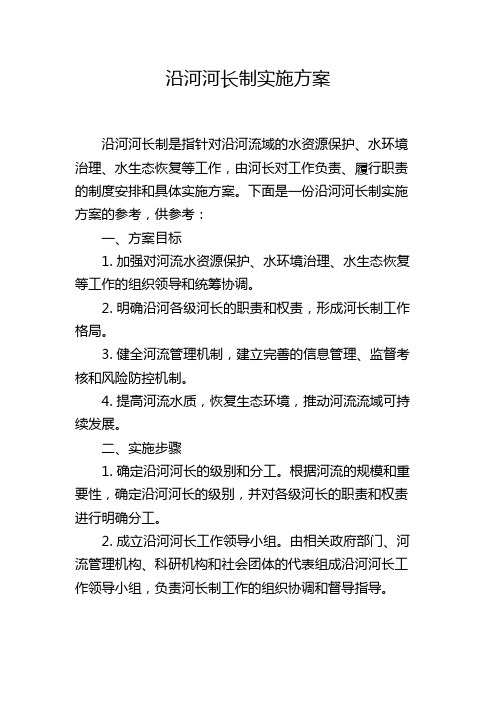 沿河河长制实施方案

沿河河长制是指针对沿河流域的水资源保护、水环境治理、水生态恢复等工作，由河长对工作负责、履行职责的制度安排和具体实施方案。下面是一份沿河河长制实施方案的参考，供参考：

一、方案目标

1. 加强对河流水资源保护、水环境治理、水生态恢复等工作的组织领导和统筹协调。

2. 明确沿河各级河长的职责和权责，形成河长制工作格局。

3. 健全河流管理机制，建立完善的信息管理、监督考核和风险防控机制。

4. 提高河流水质，恢复生态环境，推动河流流域可持续发展。

二、实施步骤

1. 确定沿河河长的级别和分工。根据河流的规模和重要性，确定沿河河长的级别，并对各级河长的职责和权责进行明确分工。

2. 成立沿河河长工作领导小组。由相关政府部门、河流管理机构、科研机构和社会团体的代表组成沿河河长工作领导小组，负责河长制工作的组织协调和督导指导。